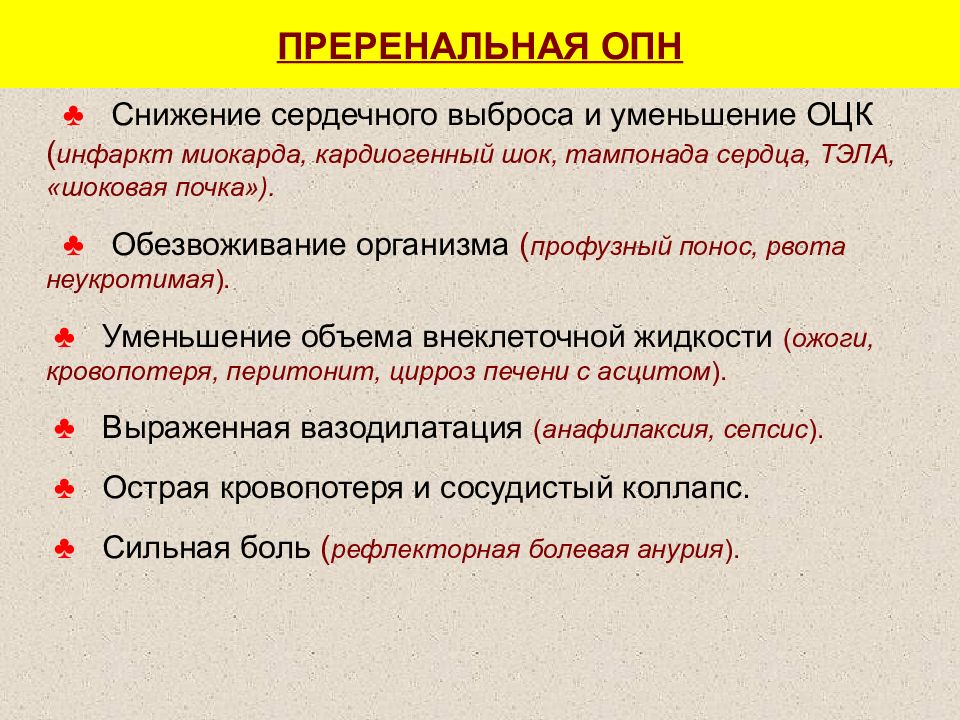 ПРЕРЕНАЛЬНАЯ ОПН

♣ Снижение сердечного выброса и уменьшение ОЦК (инфаркт миокарда, кардиогенный шок, тампонада сердца, ТЭЛА, «шоковая почка»).

♣ Обезвоживание организма (профузный понос, рвота неукротимая).

♣ Уменьшение объема внеклеточной жидкости (ожоги, кровопотеря, перитонит, цирроз печени с асцитом).

♣ Выраженная вазодилатация (анафилаксия, сепсис).

♣ Острая кровопотеря и сосудистый коллапс.

♣ Сильная боль (рефлекторная болевая анурия).